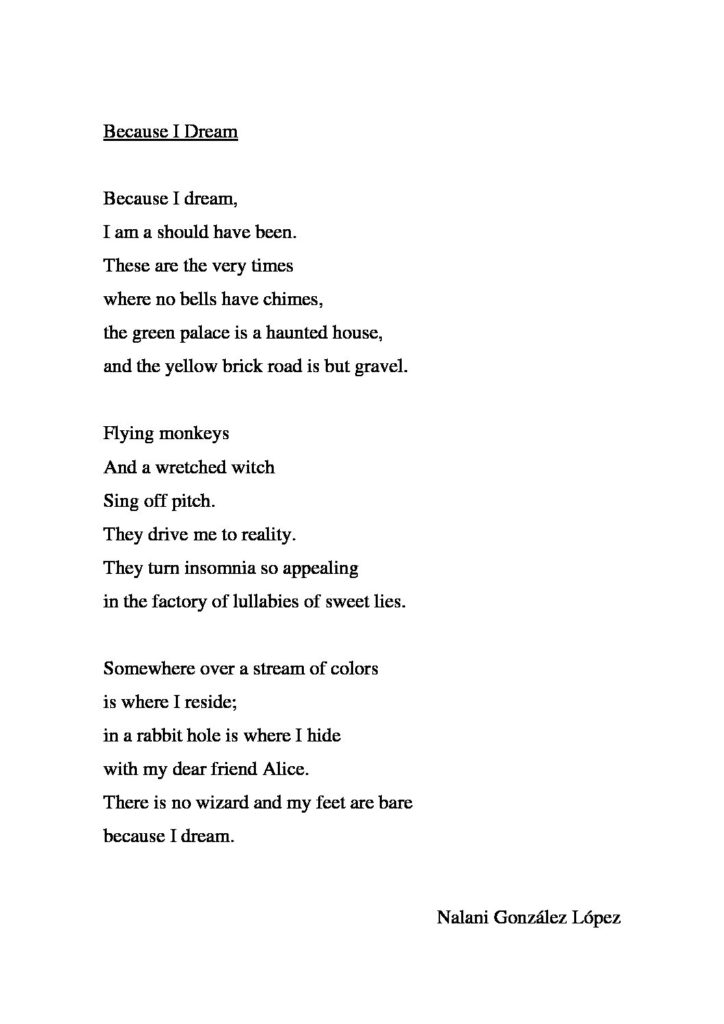 Because I Dream

Because I dream,
I am a should have been.
These are the very times
where no bells have chimes,
the green palace is a haunted house,
and the yellow brick road is but gravel.

Flying monkeys
And a wretched witch
Sing off pitch.
They drive me to reality.
They turn insomnia so appealing
in the factory of lullabies of sweet lies.

Somewhere over a stream of colors
is where I reside;
in a rabbit hole is where I hide
with my dear friend Alice.
There is no wizard and my feet are bare
because I dream.

Nalani González López